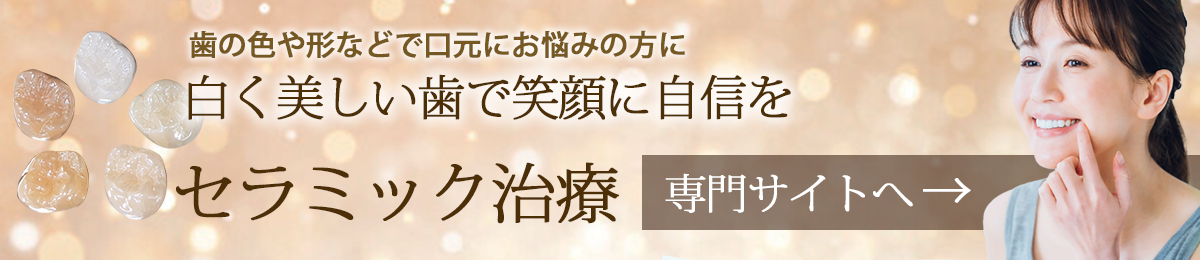 歯の色や形などで口元にお悩みの方に

白く美しい歯で笑顔に自信を

セラミック治療

専門サイトへ →